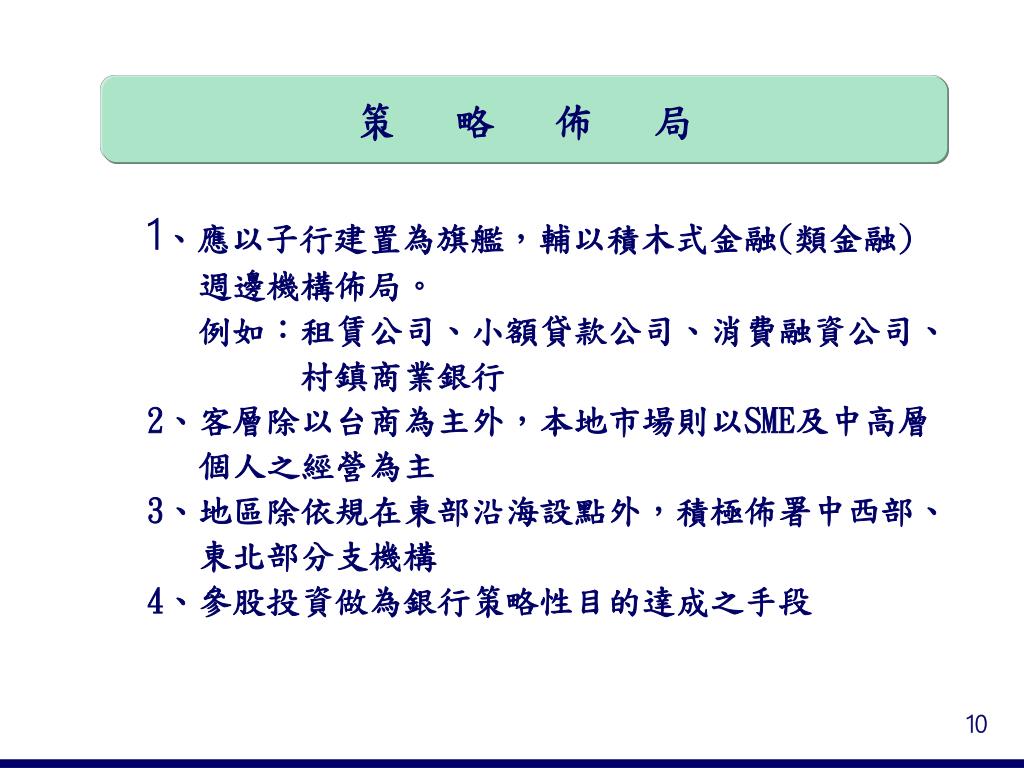 策 略 佈 局

1、應以子行建置為旗艦，輔以積木式金融(類金融)週邊機構佈局。
例如：租賃公司、小額貸款公司、消費融資公司、村鎮商業銀行

2、客層除以台商為主外，本地市場則以SME及中高層個人之經營為主

3、地區除依規在東部沿海設點外，積極佈署中西部、東北部分支機構

4、參股投資做為銀行策略性目的達成之手段

10